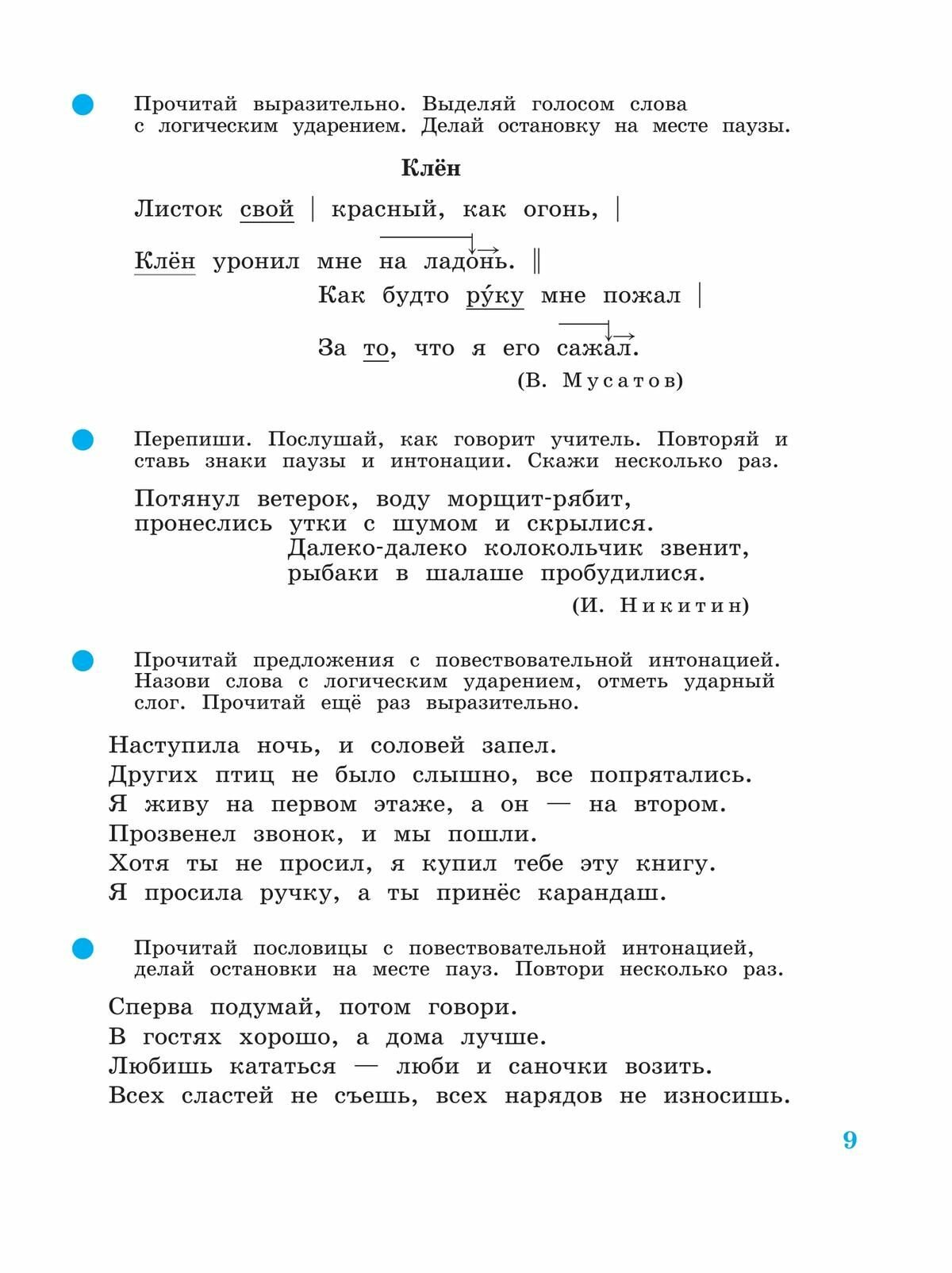 Прочитай выразительно. Выделяй голосом слова с логическим ударением. Делай остановку на месте паузы.

Клён

Листок свой | красный, как огонь, |
Клён уронил мне на ладонь. ‖
Как будто ру́ку мне пожал |
За то, что я его сажал.
(В. Мусатов)

Перепиши. Послушай, как говорит учитель. Повторяй и ставь знаки паузы и интонации. Скажи несколько раз.

Потянул ветерок, воду морщит-рябит,
пронеслись утки с шумом и скрылися.
Далеко-далеко колокольчик звенит,
рыбаки в шалаше пробудилися.
(И. Никитин)

Прочитай предложения с повествовательной интонацией. Назови слова с логическим ударением, отметь ударный слог. Прочитай ещё раз выразительно.

Наступила ночь, и соловей запел.
Других птиц не было слышно, все попрятались.
Я живу на первом этаже, а он — на втором.
Прозвенел звонок, и мы пошли.
Хотя ты не просил, я купил тебе эту книгу.
Я просила ручку, а ты принёс карандаш.

Прочитай пословицы с повествовательной интонацией, делай остановки на месте пауз. Повтори несколько раз.

Сперва подумай, потом говори.
В гостях хорошо, а дома лучше.
Любишь кататься — люби и саночки возить.
Всех сластей не съешь, всех нарядов не износишь.

9